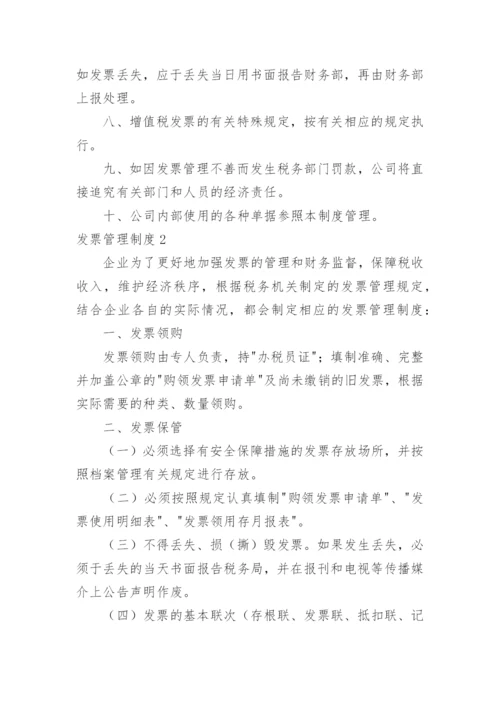 如发票丢失，应于丢失当日用书面报告财务部，再由财务部上报处理。

八、增值税发票的有关特殊规定，按有关相应的规定执行。

九、如因发票管理不善而发生税务部门罚款，公司将直接追究有关部门和人员的经济责任。

十、公司内部使用的各种单据参照本制度管理。

发票管理制度2

企业为了更好地加强发票的管理和财务监督，保障税收收入，维护经济秩序，根据税务机关制定的发票管理规定，结合企业各自的实际情况，都会制定相应的发票管理制度：

一、发票领购

发票领购由专人负责，持"办税员证"；填制准确、完整并加盖公章的"购领发票申请单"及尚未缴销的旧发票，根据实际需要的种类、数量领购。

二、发票保管

（一）必须选择有安全保障措施的发票存放场所，并按照档案管理有关规定进行存放。

（二）必须按照规定认真填制"购领发票申请单"、"发票使用明细表"、"发票领用存月报表"。

（三）不得丢失、损（撕）毁发票。如果发生丢失，必须于丢失的当天书面报告税务局，并在报刊和电视等传播媒介上公告声明作废。

（四）发票的基本联次（存根联、发票联、抵扣联、记